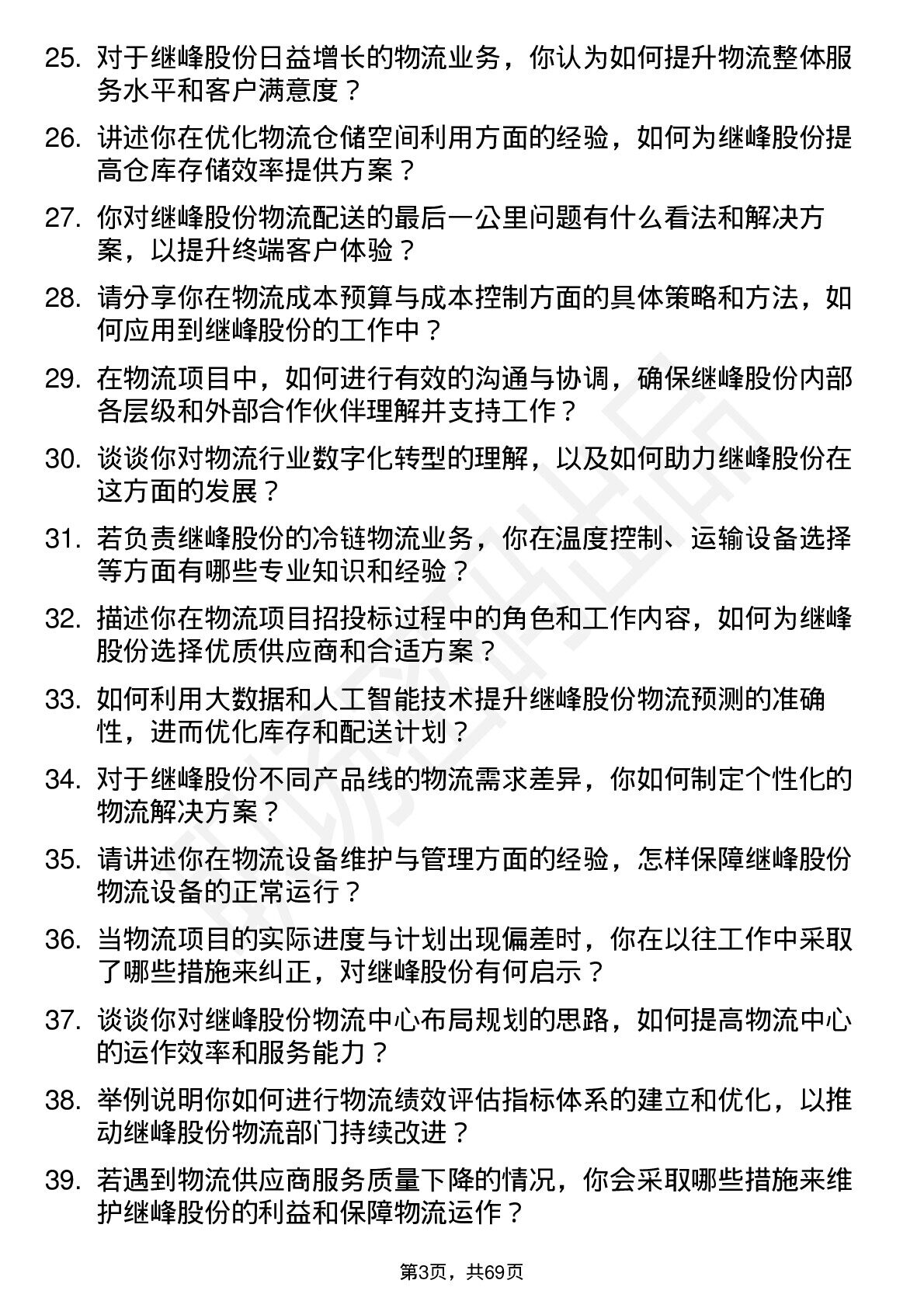 25. 对于继峰股份日益增长的物流业务，你认为如何提升物流整体服务水平和客户满意度？

26. 讲述你在优化物流仓储空间利用方面的经验，如何为继峰股份提高仓库存储效率提供方案？

27. 你对继峰股份物流配送的最后一公里问题有什么看法和解决方案，以提升终端客户体验？

28. 请分享你在物流成本预算与成本控制方面的具体策略和方法，如何应用到继峰股份的工作中？

29. 在物流项目中，如何进行有效的沟通与协调，确保继峰股份内部各层级和外部合作伙伴理解并支持工作？

30. 谈谈你对物流行业数字化转型的理解，以及如何助力继峰股份在这方面的发展？

31. 若负责继峰股份的冷链物流业务，你在温度控制、运输设备选择等方面有哪些专业知识和经验？

32. 描述你在物流项目招投标过程中的角色和工作内容，如何为继峰股份选择优质供应商和合适方案？

33. 如何利用大数据和人工智能技术提升继峰股份物流预测的准确性，进而优化库存和配送计划？

34. 对于继峰股份不同产品线的物流需求差异，你如何制定个性化的物流解决方案？

35. 请讲述你在物流设备维护与管理方面的经验，怎样保障继峰股份物流设备的正常运行？

36. 当物流项目的实际进度与计划出现偏差时，你在以往工作中采取了哪些措施来纠正，对继峰股份有何启示？

37. 谈谈你对继峰股份物流中心布局规划的思路，如何提高物流中心的运作效率和服务能力？

38. 举例说明你如何进行物流绩效评估指标体系的建立和优化，以推动继峰股份物流部门持续改进？

39. 若遇到物流供应商服务质量下降的情况，你会采取哪些措施来维护继峰股份的利益和保障物流运作？

第3页，共69页